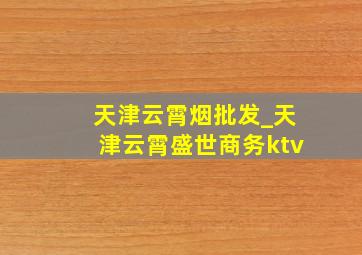 天津云霄烟批发_天津云霄盛世商务ktv